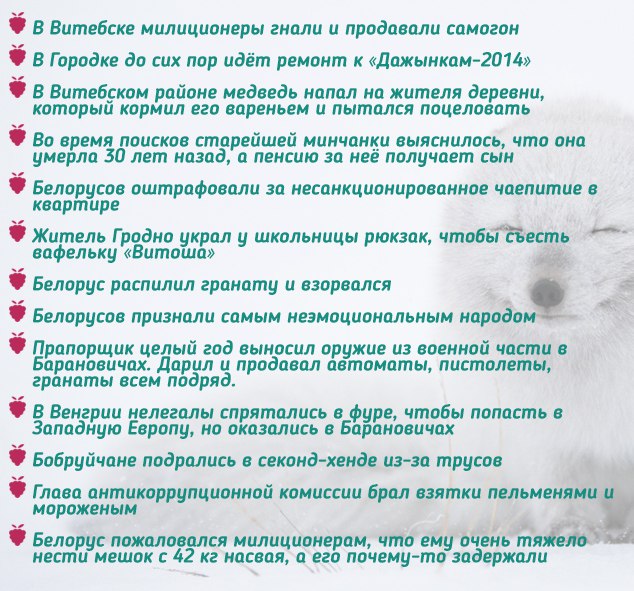 В Витебске милиционеры гнали и продавали самогон

В Городке до сих пор идёт ремонт к «Дажынкам-2014»

В Витебском районе медведь напал на жителя деревни, который кормил его вареньем и пытался поцеловать

Во время поисков старейшей минчанки выяснилось, что она умерла 30 лет назад, а пенсию за неё получает сын

Белорусов оштрафовали за несанкционированное чаепитие в квартире

Житель Гродно украл у школьницы рюкзак, чтобы съесть вафельку «Витоша»

Белорус распилил гранату и взорвался

Белорусов признали самым неэмоциональным народом

Прапорщик целый год выносил оружие из военной части в Барановичах. Дарил и продавал автоматы, пистолеты, гранаты всем подряд.

В Венгрии нелегалы спрятались в фуре, чтобы попасть в Западную Европу, но оказались в Барановичах

Бобруйчане подрались в секонд-хенде из-за трусов

Глава антикоррупционной комиссии брал взятки пельменями и мороженым

Белорус пожаловался милиционерам, что ему очень тяжело нести мешок с 42 кг насвая, а его почему-то задержали